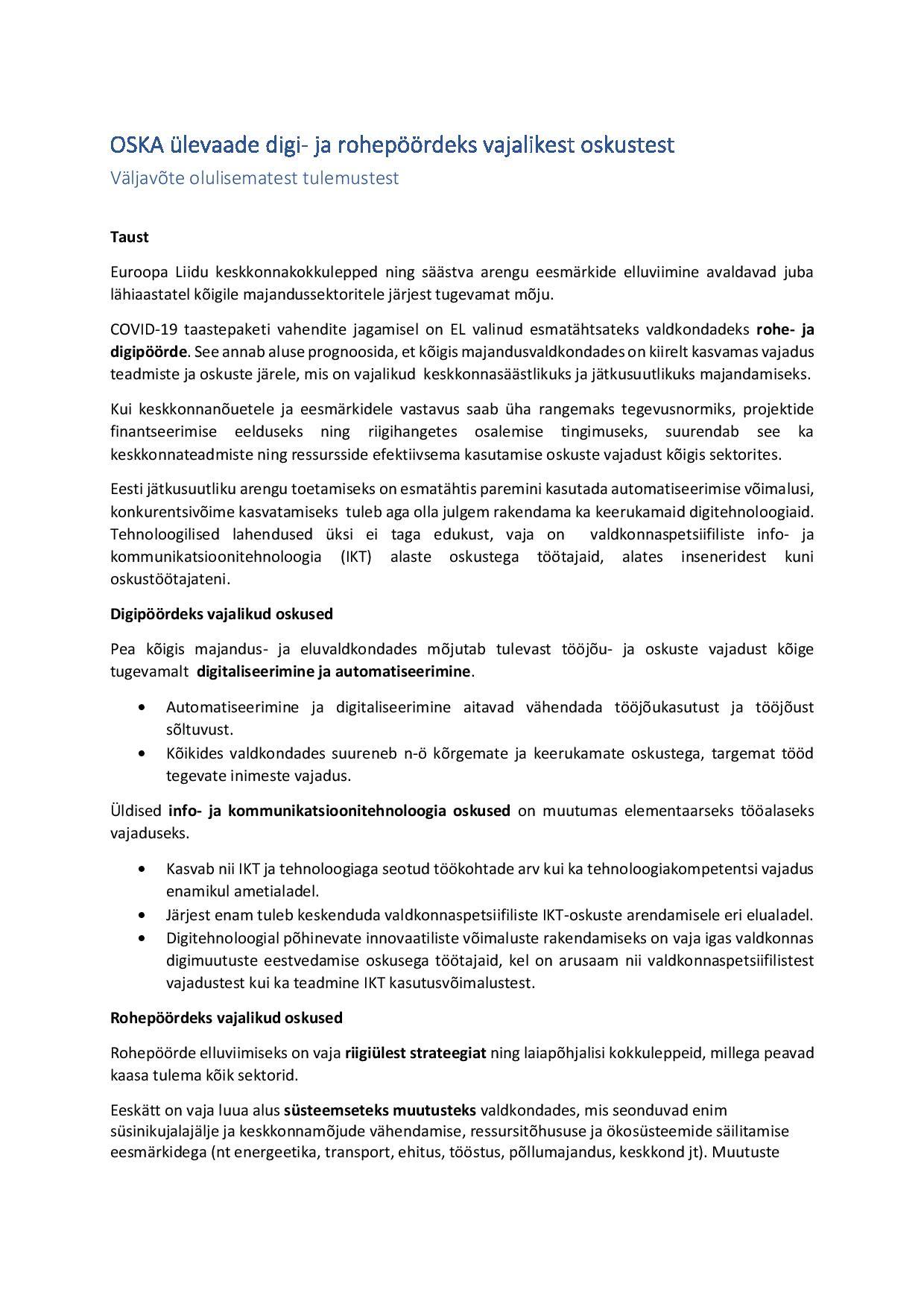 OSKA ülevaade digi- ja rohepöördeks vajalikest oskustest

Väljavõte olulisematest tulemustest

Taust

Euroopa Liidu keskkonnakokkulepped ning säästva arengu eesmärkide elluviimine avaldavad juba lähiaastatel kõigile majandussektoritele järjest tugevamat mõju.

COVID-19 taastepaketi vahendite jagamisel on EL valinud esmatähtsateks valdkondadeks rohe- ja digipöörde. See annab aluse prognoosida, et kõigis majandusvaldkondades on kiirelt kasvamas vajadus teadmiste ja oskuste järele, mis on vajalikud keskkonnasäästlikuks ja jätkusuutlikuks majandamiseks.

Kui keskkonnanõuetele ja eesmärkidele vastavus saab üha rangemaks tegevusnormiks, projektide finantseerimise eelduseks ning riigihangetes osalemise tingimuseks, suurendab see ka keskkonnateadmiste ning ressursside efektiivsema kasutamise oskuste vajadust kõigis sektorites.

Eesti jätkusuutliku arengu toetamiseks on esmatähtis paremini kasutada automatiseerimise võimalusi, konkurentsivõime kasvatamiseks tuleb aga olla julgem rakendama ka keerukamaid digitehnoloogiaid. Tehnoloogilised lahendused üksi ei taga edukust, vaja on valdkonnaspetsiifiliste info- ja kommunikatsioonitehnoloogia (IKT) alaste oskustega töötajaid, alates inseneridest kuni oskustöötajateni.

Digipöördeks vajalikud oskused

Pea kõigis majandus- ja eluvaldkondades mõjutab tulevast tööjõu- ja oskuste vajadust kõige tugevamalt digitaliseerimine ja automatiseerimine.

• Automatiseerimine ja digitaliseerimine aitavad vähendada tööjõukasutust ja tööjõust sõltuvust.
• Kõikides valdkondades suureneb n-ö kõrgemate ja keerukamate oskustega, targemat tööd tegevate inimeste vajadus.

Üldised info- ja kommunikatsioonitehnoloogia oskused on muutumas elementaarseks tööalaseks vajaduseks.

• Kasvab nii IKT ja tehnoloogiaga seotud töökohtade arv kui ka tehnoloogiakompetentsi vajadus enamikul ametialadel.
• Järjest enam tuleb keskenduda valdkonnaspetsiifiliste IKT-oskuste arendamisele eri elualadel.
• Digitehnoloogial põhinevate innovaatiliste võimaluste rakendamiseks on vaja igas valdkonnas digimuutuste eestvedamise oskusega töötajaid, kel on arusaam nii valdkonnaspetsiifilistest vajadustest kui ka teadmine IKT kasutusvõimalustest.

Rohepöördeks vajalikud oskused

Rohepöörde elluviimiseks on vaja riigiülest strateegiat ning laiapõhjalisi kokkuleppeid, millega peavad kaasa tulema kõik sektorid.

Eeskätt on vaja luua alus süsteemseteks muutusteks valdkondades, mis seonduvad enim süsinikujalajälje ja keskkonnamõjude vähendamise, ressursitõhususe ja ökosüsteemide säilitamise eesmärkidega (nt energeetika, transport, ehitus, tööstus, põllumajandus, keskkond jt). Muutuste